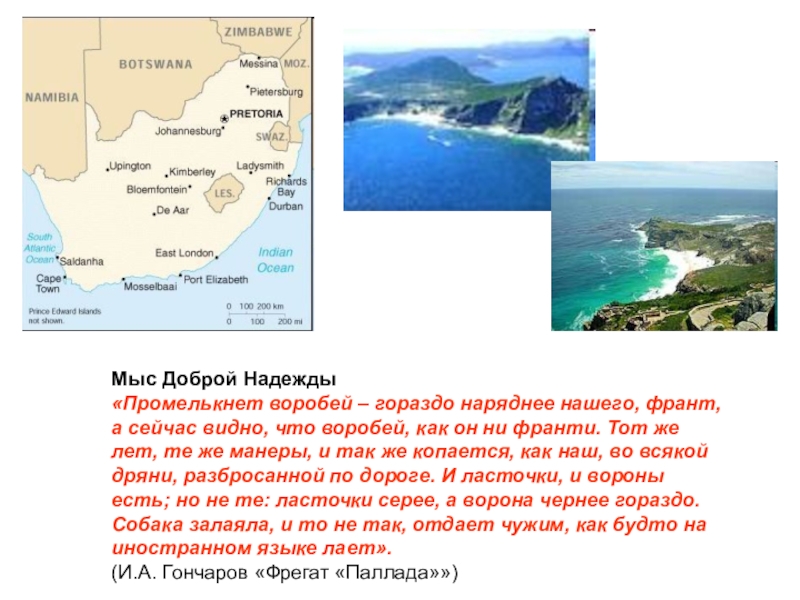 ZIMBABWE
BOTSWANA
NAMIBIA
Messina
MOZ.
Pietersburg
PRETORIA
Johannesburg
SWAZ.
Upington
Kimberley
Ladysmith
Bloemfontein
LES.
Richards Bay
De Aar
Durban
South Atlantic Ocean
Saldanha
East London
Indian Ocean
Cape Town
Mosselbaai
Port Elizabeth
Prince Edward Islands not shown.
0 100 200 km
0 100 200 mi

Мыс Доброй Надежды
«Промелькнет воробей – гораздо наряднее нашего, франт, а сейчас видно, что воробей, как он ни франти. Тот же лет, те же манеры, и так же копается, как наш, во всякой дряни, разбросанной по дороге. И ласточки, и вороны есть; но не те: ласточки серее, а ворона чернее гораздо. Собака залаяла, и то не так, отдает чужим, как будто на иностранном языке лает».
(И.А. Гончаров «Фрегат «Паллада»»)